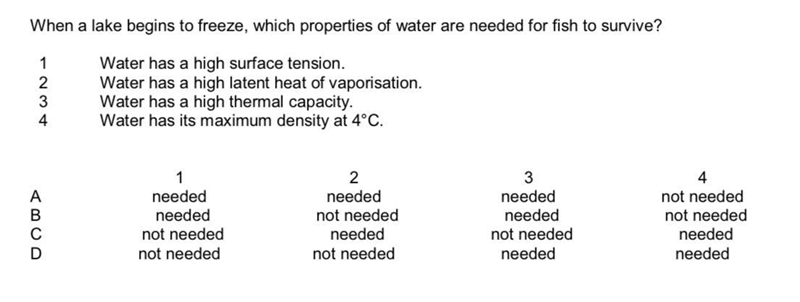 When a lake begins to freeze, which properties of water are needed for fish to survive?

1 Water has a high surface tension.
2 Water has a high latent heat of vaporisation.
3 Water has a high thermal capacity.
4 Water has its maximum density at 4°C.

| | 1 | 2 | 3 | 4 |
|---|---|---|---|---|
| A | needed | needed | needed | not needed |
| B | needed | not needed | needed | not needed |
| C | not needed | needed | not needed | needed |
| D | not needed | not needed | needed | needed |